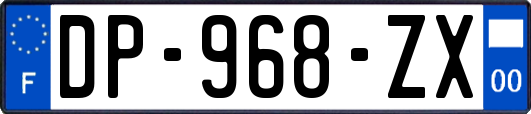 F
DP-968-ZX
00